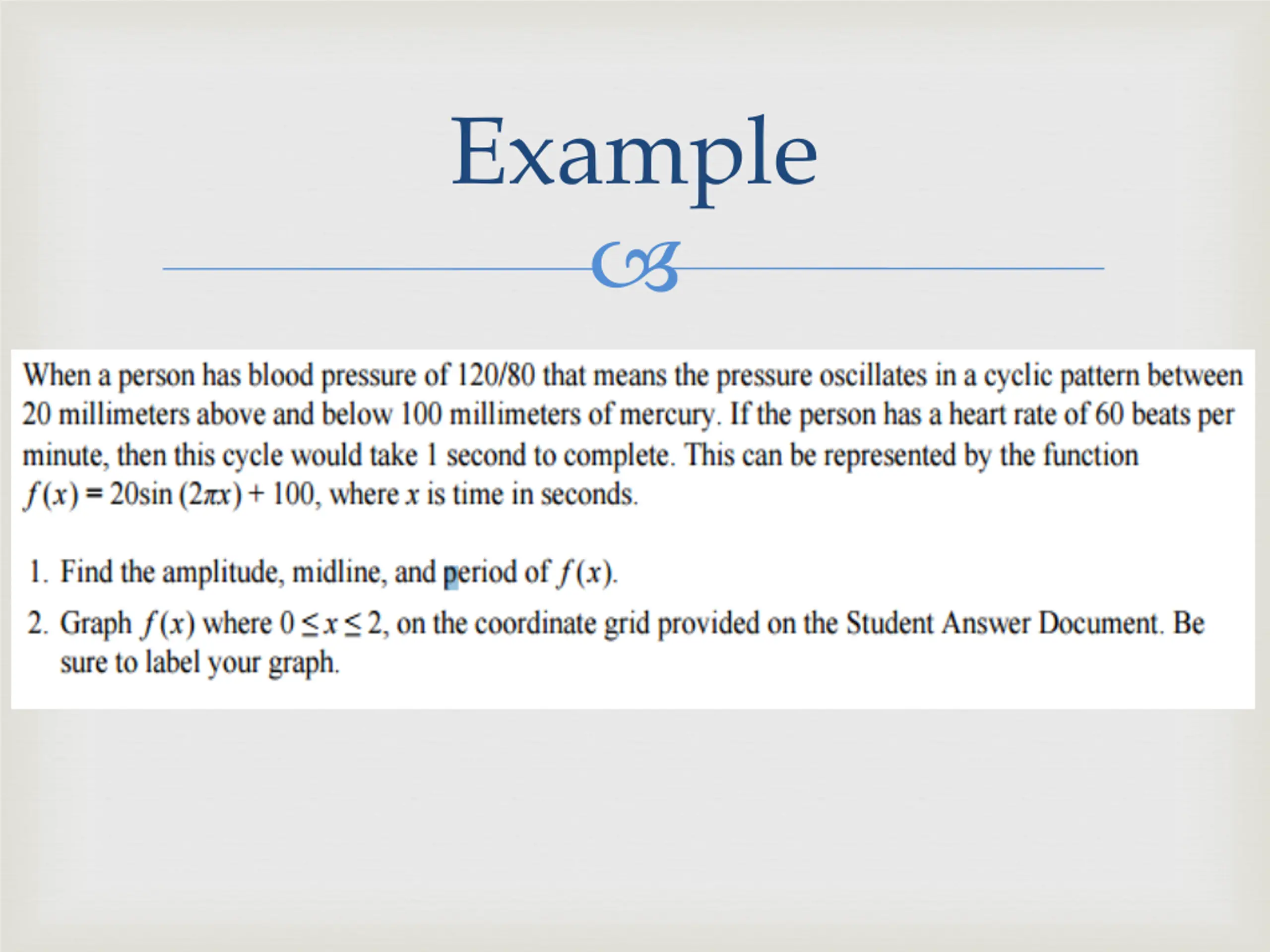 Example

When a person has blood pressure of 120/80 that means the pressure oscillates in a cyclic pattern between 20 millimeters above and below 100 millimeters of mercury. If the person has a heart rate of 60 beats per minute, then this cycle would take 1 second to complete. This can be represented by the function $f(x) = 20\sin(2\pi x) + 100$, where $x$ is time in seconds.

1. Find the amplitude, midline, and period of $f(x)$.

2. Graph $f(x)$ where $0 \leq x \leq 2$, on the coordinate grid provided on the Student Answer Document. Be sure to label your graph.